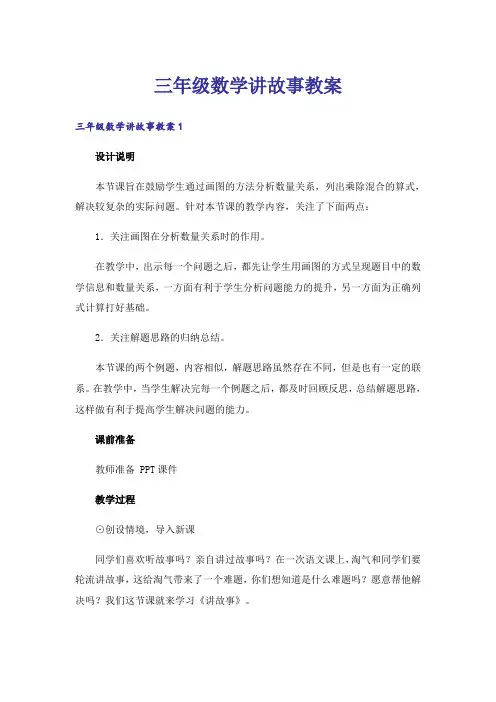 三年级数学讲故事教案

三年级数学讲故事教案1

设计说明

本节课旨在鼓励学生通过画图的方法分析数量关系，列出乘除混合的算式，解决较复杂的实际问题。针对本节课的教学内容，关注了下面两点：

1．关注画图在分析数量关系时的作用。

在教学中，出示每一个问题之后，都先让学生用画图的方式呈现题目中的数学信息和数量关系，一方面有利于学生分析问题能力的提升，另一方面为正确列式计算打好基础。

2．关注解题思路的归纳总结。

本节课的两个例题，内容相似，解题思路虽然存在不同，但是也有一定的联系。在教学中，当学生解决完每一个例题之后，都及时回顾反思，总结解题思路，这样做有利于提高学生解决问题的能力。

课前准备

教师准备 PPT课件

教学过程

⊙创设情境，导入新课

同学们喜欢听故事吗？亲自讲过故事吗？在一次语文课上，淘气和同学们要轮流讲故事，这给淘气带来了一个难题，你们想知道是什么难题吗？愿意帮他解决吗？我们这节课就来学习《讲故事》。